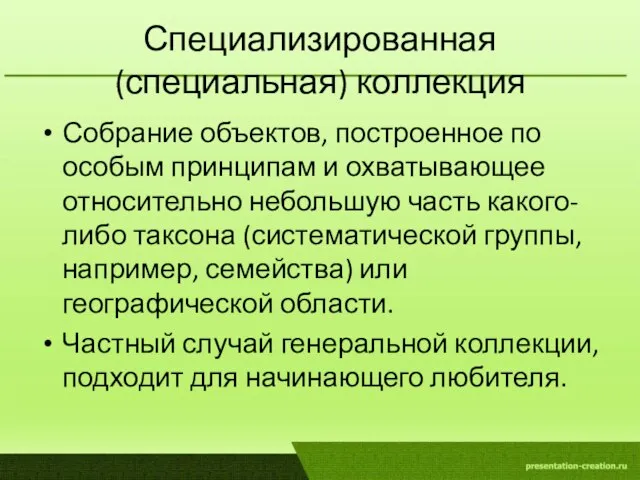 Специализированная (специальная) коллекция

• Собрание объектов, построенное по особым принципам и охватывающее относительно небольшую часть какого-либо таксона (систематической группы, например, семейства) или географической области.

• Частный случай генеральной коллекции, подходит для начинающего любителя.

presentation-creation.ru